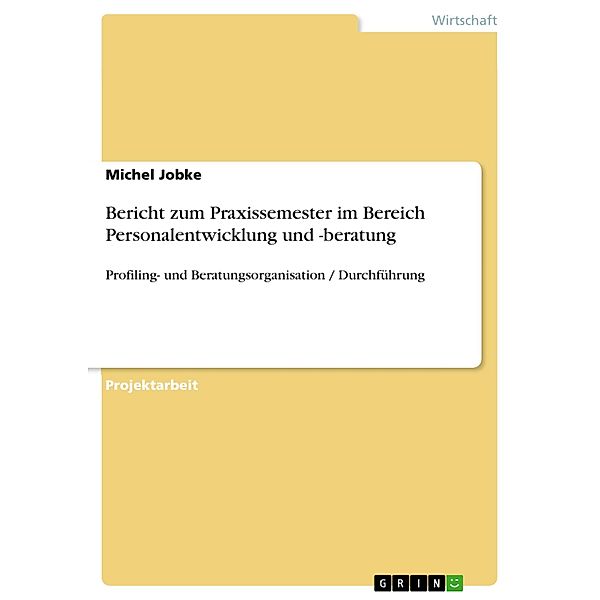 Wirtschaft

Michel Jobke

Bericht zum Praxissemester im Bereich Personalentwicklung und -beratung

Profiling- und Beratungsorganisation / Durchführung

Projektarbeit

GRIN